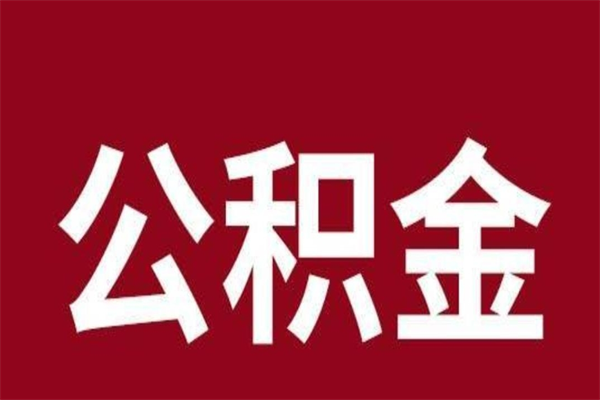 公积金